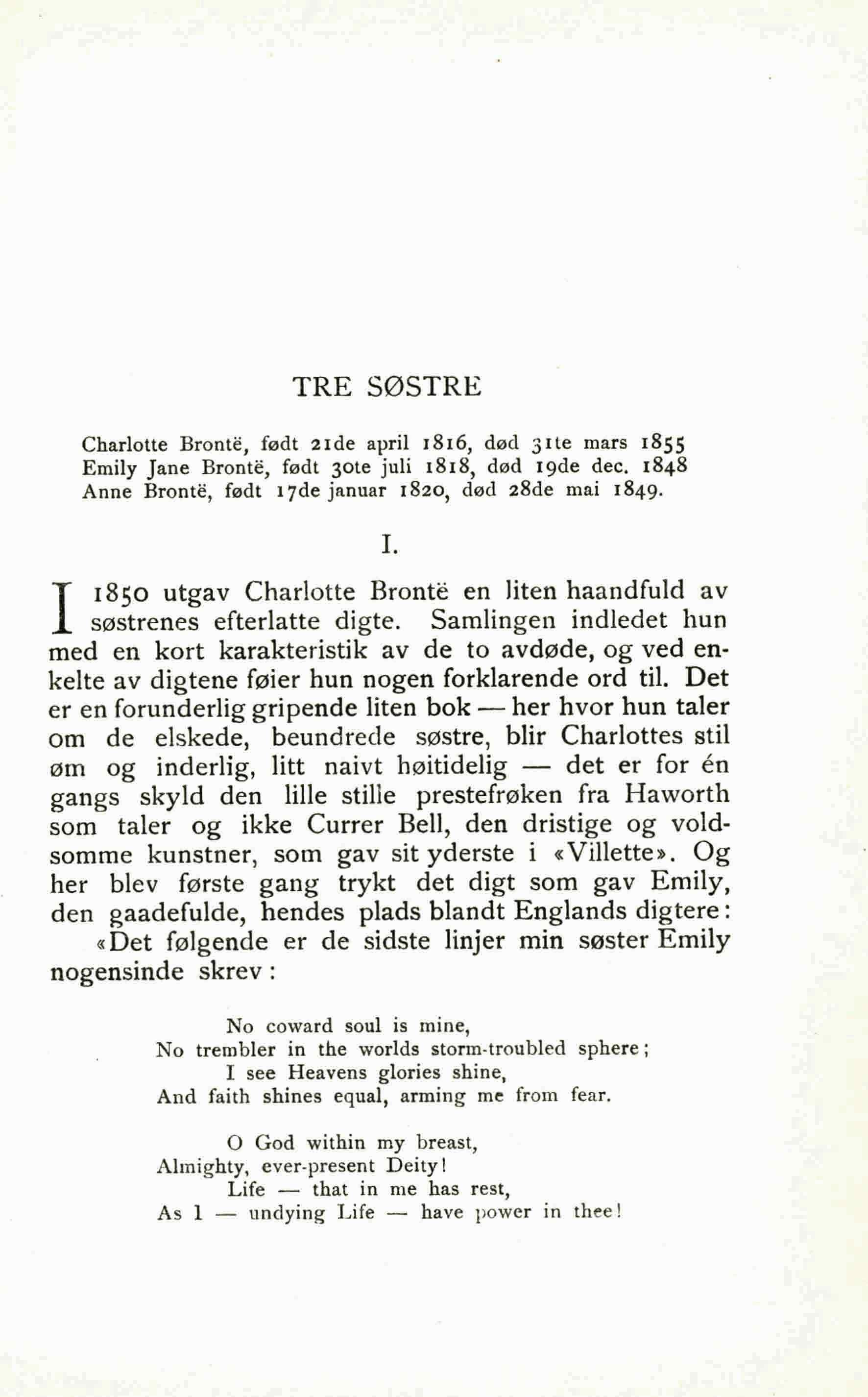 TRE SØSTRE

Charlotte Brontë, født 21de april 1816, død 31te mars 1855
Emily Jane Brontë, født 30te juli 1818, død 19de dec. 1848
Anne Brontë, født 17de januar 1820, død 28de mai 1849.

I.

I 1850 utgav Charlotte Brontë en liten haandfuld av søstrenes efterlatte digte. Samlingen indledet hun med en kort karakteristik av de to avdøde, og ved enkelte av digtene føier hun nogen forklarende ord til. Det er en forunderlig gripende liten bok — her hvor hun taler om de elskede, beundrede søstre, blir Charlottes stil øm og inderlig, litt naivt høitidelig — det er for én gangs skyld den lille stille prestefrøken fra Haworth som taler og ikke Currer Bell, den dristige og voldsomme kunstner, som gav sit yderste i «Villette». Og her blev første gang trykt det digt som gav Emily, den gaadefulde, hendes plads blandt Englands digtere:

«Det følgende er de sidste linjer min søster Emily nogensinde skrev:

No coward soul is mine,
No trembler in the worlds storm-troubled sphere;
I see Heavens glories shine,
And faith shines equal, arming me from fear.

O God within my breast,
Almighty, ever-present Deity!
Life — that in me has rest,
As I — undying Life — have power in thee!